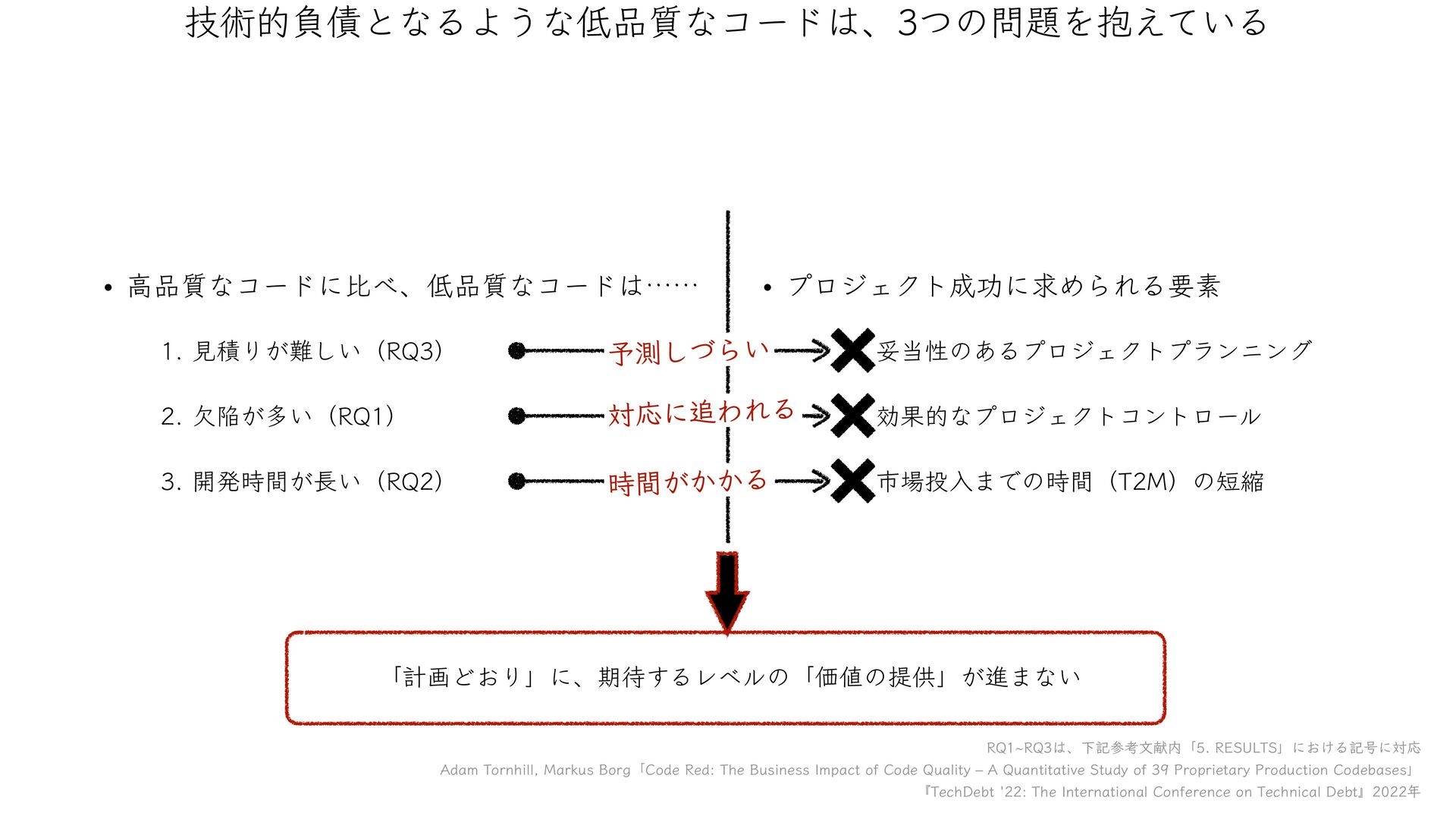 技術的負債となるような低品質なコードは、3つの問題を抱えている

• 高品質なコードに比べ、低品質なコードは……

1. 見積りが難しい（RQ3）

2. 欠陥が多い（RQ1）

3. 開発時間が長い（RQ2）

予測しづらい

対応に追われる

時間がかかる

• プロジェクト成功に求められる要素

妥当性のあるプロジェクトプランニング

効果的なプロジェクトコントロール

市場投入までの時間（T2M）の短縮

「計画どおり」に、期待するレベルの「価値の提供」が進まない

RQ1~RQ3は、下記参考文献内「5. RESULTS」における記号に対応

Adam Tornhill, Markus Borg「Code Red: The Business Impact of Code Quality – A Quantitative Study of 39 Proprietary Production Codebases」

『TechDebt '22: The International Conference on Technical Debt』2022年